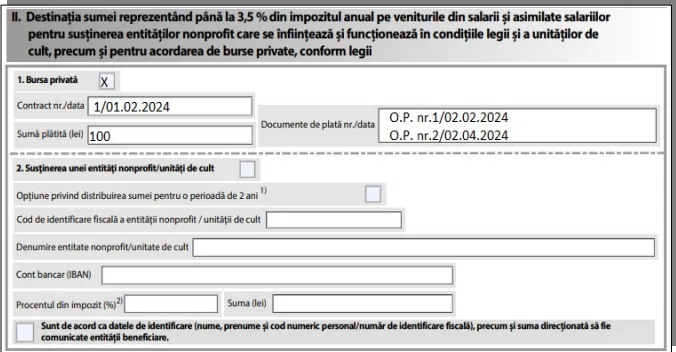 II. Destinația sumei reprezentând până la 3,5 % din impozitul anual pe veniturile din salarii și asimilate salariilor pentru susținerea entităților nonprofit care se înființează și funcționează în condițiile legii și a unităților de cult, precum și pentru acordarea de burse private, conform legii

1. Bursa privată X

Contract nr./data 1/01.02.2024

Sumă plătită (lei) 100

Documente de plată nr./data O.P. nr.1/02.02.2024
O.P. nr.2/02.04.2024

2. Susținerea unei entități nonprofit/unități de cult

Opțiune privind distribuirea sumei pentru o perioadă de 2 ani $^{1)}$

Cod de identificare fiscală a entității nonprofit / unității de cult

Denumire entitate nonprofit/unitate de cult

Cont bancar (IBAN)

Procentul din impozit (%)$^{2)}$

Suma (lei)

Sunt de acord ca datele de identificare (nume, prenume și cod numeric personal/număr de identificare fiscală), precum și suma direcționată să fie comunicate entității beneficiare.